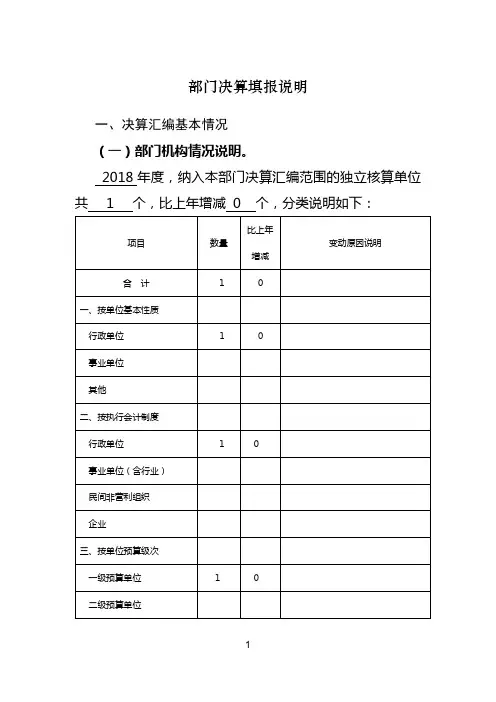 部门决算填报说明

一、决算汇编基本情况

（一）部门机构情况说明。

2018 年度，纳入本部门决算汇编范围的独立核算单位共 1 个，比上年增减 0 个，分类说明如下：

| 项目 | 数量 | 比上年增减 | 变动原因说明 |
|---|---|---|---|
| 合 计 | 1 | 0 | |
| 一、按单位基本性质 | | | |
| 行政单位 | 1 | 0 | |
| 事业单位 | | | |
| 其他 | | | |
| 二、按执行会计制度 | | | |
| 行政单位 | 1 | 0 | |
| 事业单位（含行业） | | | |
| 民间非营利组织 | | | |
| 企业 | | | |
| 三、按单位预算级次 | | | |
| 一级预算单位 | 1 | 0 | |
| 二级预算单位 | | | |

1